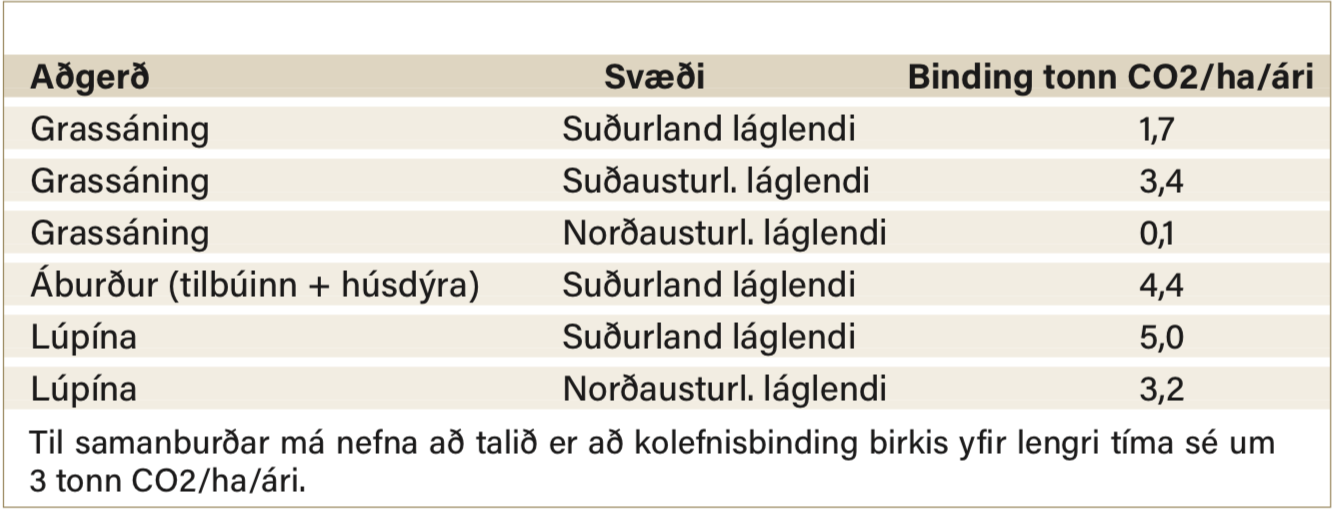 | Aðgerð | Svæði | Binding tonn CO2/ha/ári |
|---|---|---|
| Grassáning | Suðurland láglendi | 1,7 |
| Grassáning | Suðausturl. láglendi | 3,4 |
| Grassáning | Norðausturl. láglendi | 0,1 |
| Áburður (tilbúinn + húsdýra) | Suðurland láglendi | 4,4 |
| Lúpína | Suðurland láglendi | 5,0 |
| Lúpína | Norðausturl. láglendi | 3,2 |

Til samanburðar má nefna að talið er að kolefnisbinding birkis yfir lengri tíma sé um 3 tonn CO2/ha/ári.